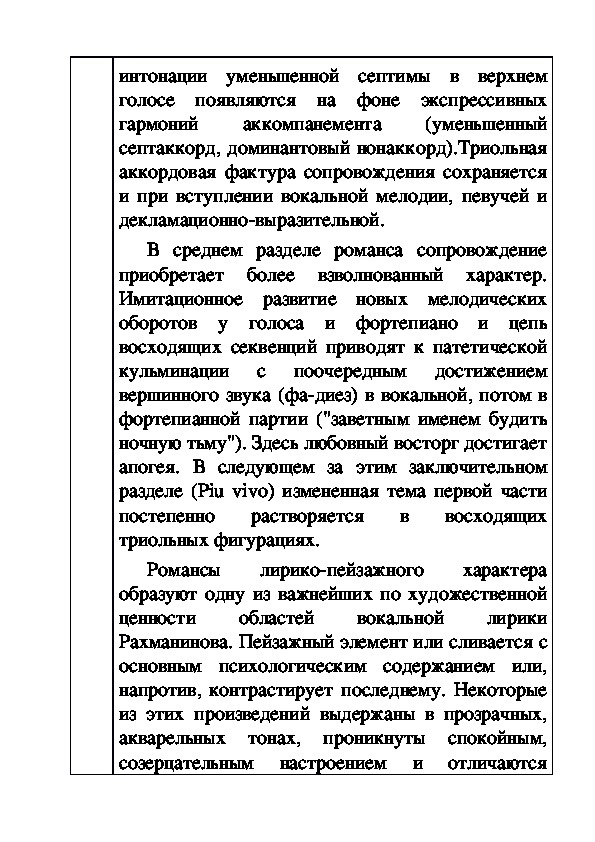 интонации уменьшенной септимы в верхнем голосе появляются на фоне экспрессивных гармоний аккомпанемента (уменьшенный септаккорд, доминантовый нонаккорд).Триольная аккордовая фактура сопровождения сохраняется и при вступлении вокальной мелодии, певучей и декламационно-выразительной.

В среднем разделе романса сопровождение приобретает более взволнованный характер. Имитационное развитие новых мелодических оборотов у голоса и фортепиано и цепь восходящих секвенций приводят к патетической кульминации с поочередным достижением вершинного звука (фа-диез) в вокальной, потом в фортепианной партии ("заветным именем будить ночную тьму"). Здесь любовный восторг достигает апогея. В следующем за этим заключительном разделе (Piu vivo) измененная тема первой части постепенно растворяется в восходящих триольных фигурациях.

Романсы лирико-пейзажного характера образуют одну из важнейших по художественной ценности областей вокальной лирики Рахманинова. Пейзажный элемент или сливается с основным психологическим содержанием или, напротив, контрастирует последнему. Некоторые из этих произведений выдержаны в прозрачных, акварельных тонах, проникнуты спокойным, созерцательным настроением и отличаются